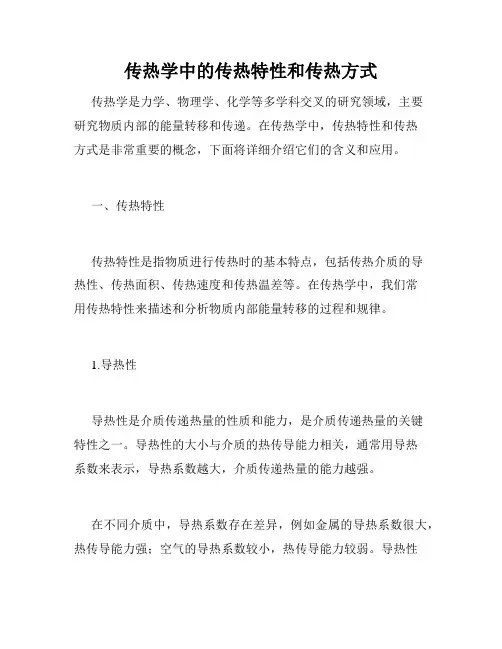 传热学中的传热特性和传热方式

传热学是力学、物理学、化学等多学科交叉的研究领域，主要研究物质内部的能量转移和传递。在传热学中，传热特性和传热方式是非常重要的概念，下面将详细介绍它们的含义和应用。

一、传热特性

传热特性是指物质进行传热时的基本特点，包括传热介质的导热性、传热面积、传热速度和传热温差等。在传热学中，我们常用传热特性来描述和分析物质内部能量转移的过程和规律。

1.导热性

导热性是介质传递热量的性质和能力，是介质传递热量的关键特性之一。导热性的大小与介质的热传导能力相关，通常用导热系数来表示，导热系数越大，介质传递热量的能力越强。

在不同介质中，导热系数存在差异，例如金属的导热系数很大，热传导能力强；空气的导热系数较小，热传导能力较弱。导热性